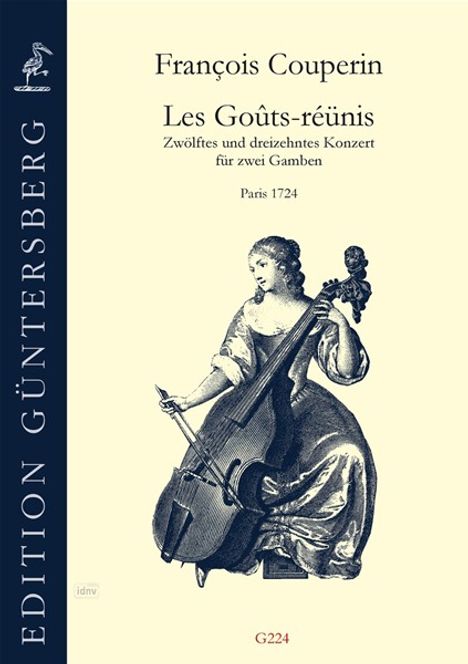 EDITION GÜNTERSBERG

François Couperin

Les Goûts-réünis
Zwölftes und dreizehntes Konzert
für zwei Gamben

Paris 1724

idnv

G224